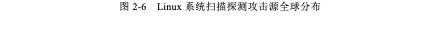 图 2-6　Linux 系统扫描探测攻击源全球分布